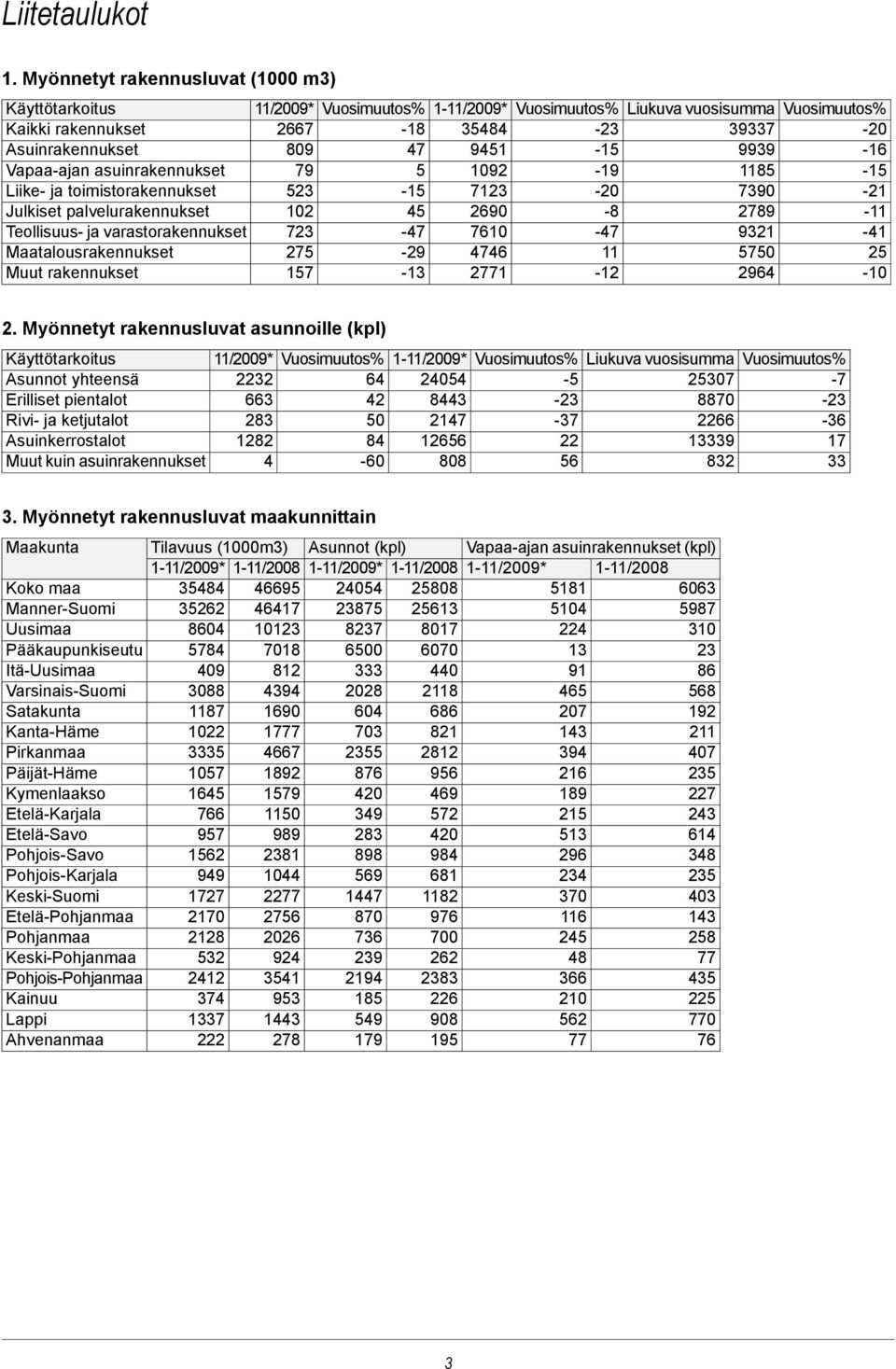 Liitetaulukot

1. Myönnetyt rakennusluvat (1000 m3)

| Käyttötarkoitus | 11/2009* | Vuosimuutos% | 1-11/2009* | Vuosimuutos% | Liukuva vuosisumma | Vuosimuutos% |
|---|---|---|---|---|---|---|
| Kaikki rakennukset | 2667 | -18 | 35484 | -23 | 39337 | -20 |
| Asuinrakennukset | 809 | 47 | 9451 | -15 | 9939 | -16 |
| Vapaa-ajan asuinrakennukset | 79 | 5 | 1092 | -19 | 1185 | -15 |
| Liike- ja toimistorakennukset | 523 | -15 | 7123 | -20 | 7390 | -21 |
| Julkiset palvelurakennukset | 102 | 45 | 2690 | -8 | 2789 | -11 |
| Teollisuus- ja varastorakennukset | 723 | -47 | 7610 | -47 | 9321 | -41 |
| Maatalousrakennukset | 275 | -29 | 4746 | 11 | 5750 | 25 |
| Muut rakennukset | 157 | -13 | 2771 | -12 | 2964 | -10 |

2. Myönnetyt rakennusluvat asunnoille (kpl)

| Käyttötarkoitus | 11/2009* | Vuosimuutos% | 1-11/2009* | Vuosimuutos% | Liukuva vuosisumma | Vuosimuutos% |
|---|---|---|---|---|---|---|
| Asunnot yhteensä | 2232 | 64 | 24054 | -5 | 25307 | -7 |
| Erilliset pientalot | 663 | 42 | 8443 | -23 | 8870 | -23 |
| Rivi- ja ketjutalot | 283 | 50 | 2147 | -37 | 2266 | -36 |
| Asuinkerrostalot | 1282 | 84 | 12656 | 22 | 13339 | 17 |
| Muut kuin asuinrakennukset | 4 | -60 | 808 | 56 | 832 | 33 |

3. Myönnetyt rakennusluvat maakunnittain

| Maakunta | Tilavuus (1000m3) | | Asunnot (kpl) | | Vapaa-ajan asuinrakennukset (kpl) | |
|---|---|---|---|---|---|---|
| | 1-11/2009* | 1-11/2008 | 1-11/2009* | 1-11/2008 | 1-11/2009* | 1-11/2008 |
| Koko maa | 35484 | 46695 | 24054 | 25808 | 5181 | 6063 |
| Manner-Suomi | 35262 | 46417 | 23875 | 25613 | 5104 | 5987 |
| Uusimaa | 8604 | 10123 | 8237 | 8017 | 224 | 310 |
| Pääkaupunkiseutu | 5784 | 7018 | 6500 | 6070 | 13 | 23 |
| Itä-Uusimaa | 409 | 812 | 333 | 440 | 91 | 86 |
| Varsinais-Suomi | 3088 | 4394 | 2028 | 2118 | 465 | 568 |
| Satakunta | 1187 | 1690 | 604 | 686 | 207 | 192 |
| Kanta-Häme | 1022 | 1777 | 703 | 821 | 143 | 211 |
| Pirkanmaa | 3335 | 4667 | 2355 | 2812 | 394 | 407 |
| Päijät-Häme | 1057 | 1892 | 876 | 956 | 216 | 235 |
| Kymenlaakso | 1645 | 1579 | 420 | 469 | 189 | 227 |
| Etelä-Karjala | 766 | 1150 | 349 | 572 | 215 | 243 |
| Etelä-Savo | 957 | 989 | 283 | 420 | 513 | 614 |
| Pohjois-Savo | 1562 | 2381 | 898 | 984 | 296 | 348 |
| Pohjois-Karjala | 949 | 1044 | 569 | 681 | 234 | 235 |
| Keski-Suomi | 1727 | 2277 | 1447 | 1182 | 370 | 403 |
| Etelä-Pohjanmaa | 2170 | 2756 | 870 | 976 | 116 | 143 |
| Pohjanmaa | 2128 | 2026 | 736 | 700 | 245 | 258 |
| Keski-Pohjanmaa | 532 | 924 | 239 | 262 | 48 | 77 |
| Pohjois-Pohjanmaa | 2412 | 3541 | 2194 | 2383 | 366 | 435 |
| Kainuu | 374 | 953 | 185 | 226 | 210 | 225 |
| Lappi | 1337 | 1443 | 549 | 908 | 562 | 770 |
| Ahvenanmaa | 222 | 278 | 179 | 195 | 77 | 76 |

3